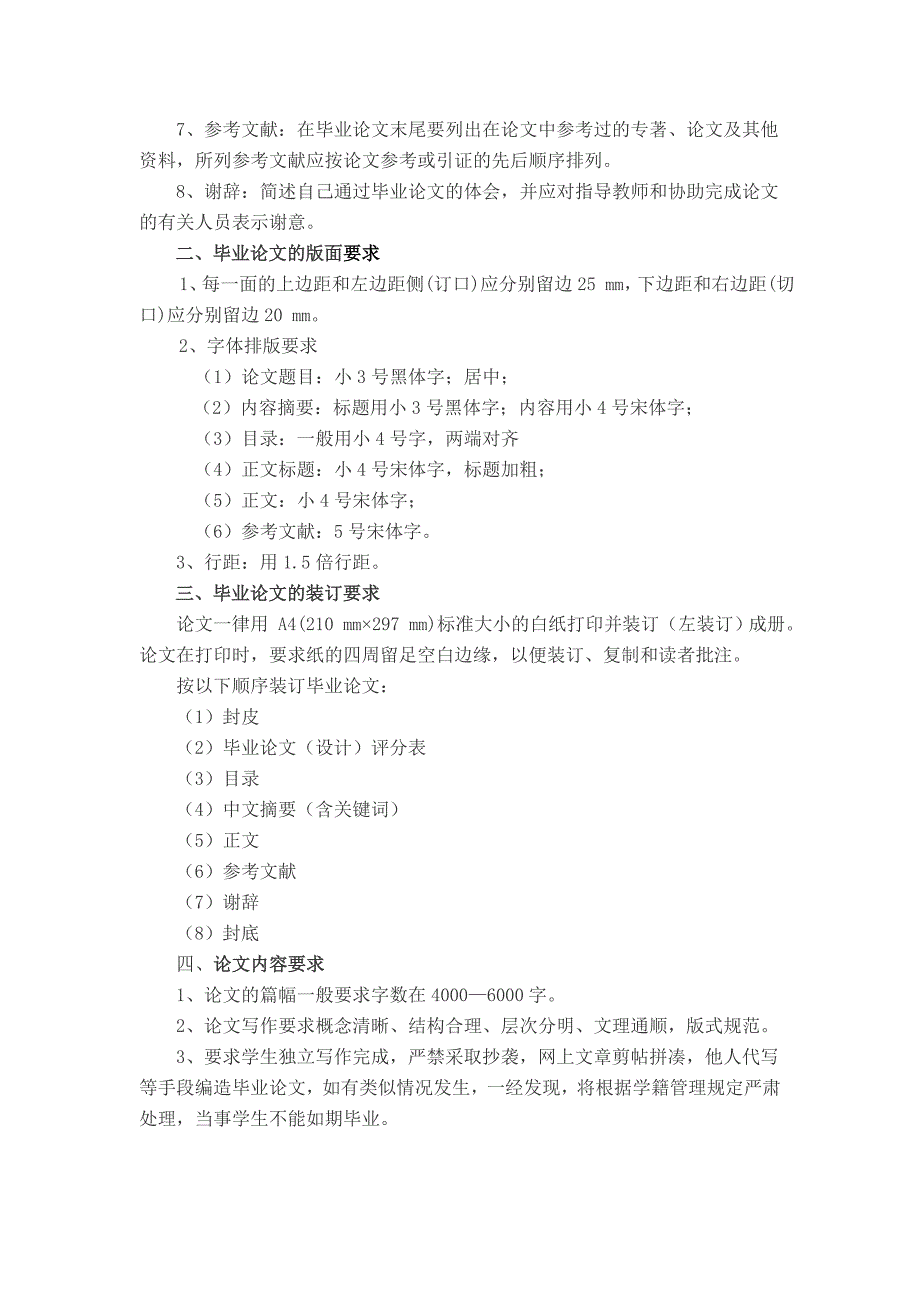 7、参考文献：在毕业论文末尾要列出在论文中参考过的专著、论文及其他资料，所列参考文献应按论文参考或引证的先后顺序排列。

8、谢辞：简述自己通过毕业论文的体会，并应对指导教师和协助完成论文的有关人员表示谢意。

二、毕业论文的版面要求

1、每一面的上边距和左边距侧(订口)应分别留边 25 mm，下边距和右边距(切口)应分别留边 20 mm。

2、字体排版要求

（1）论文题目：小 3 号黑体字；居中；

（2）内容摘要：标题用小 3 号黑体字；内容用小 4 号宋体字；

（3）目录：一般用小 4 号字，两端对齐

（4）正文标题：小 4 号宋体字，标题加粗；

（5）正文：小 4 号宋体字；

（6）参考文献：5 号宋体字。

3、行距：用 1.5 倍行距。

三、毕业论文的装订要求

论文一律用 A4(210 mm×297 mm)标准大小的白纸打印并装订（左装订）成册。论文在打印时，要求纸的四周留足空白边缘，以便装订、复制和读者批注。

按以下顺序装订毕业论文：

（1）封皮

（2）毕业论文（设计）评分表

（3）目录

（4）中文摘要（含关键词）

（5）正文

（6）参考文献

（7）谢辞

（8）封底

四、论文内容要求

1、论文的篇幅一般要求字数在 4000—6000 字。

2、论文写作要求概念清晰、结构合理、层次分明、文理通顺，版式规范。

3、要求学生独立写作完成，严禁采取抄袭，网上文章剪帖拼凑，他人代写等手段编造毕业论文，如有类似情况发生，一经发现，将根据学籍管理规定严肃处理，当事学生不能如期毕业。